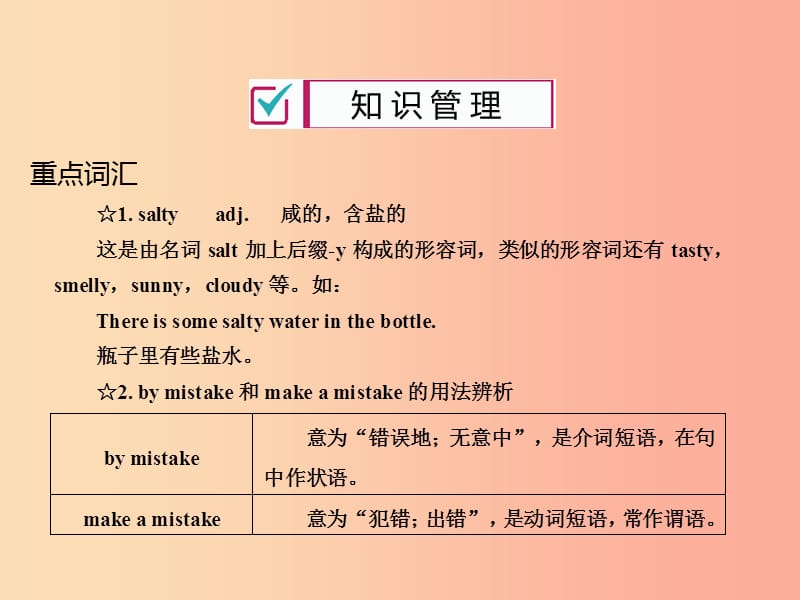 知识管理

重点词汇

☆1. salty adj. 咸的，含盐的

这是由名词 salt 加上后缀-y 构成的形容词，类似的形容词还有 tasty，smelly，sunny，cloudy 等。如：

There is some salty water in the bottle.

瓶子里有些盐水。

☆2. by mistake 和 make a mistake 的用法辨析

| by mistake | 意为“错误地；无意中”，是介词短语，在句中作状语。 |
|---|---|
| make a mistake | 意为“犯错；出错”，是动词短语，常作谓语。 |